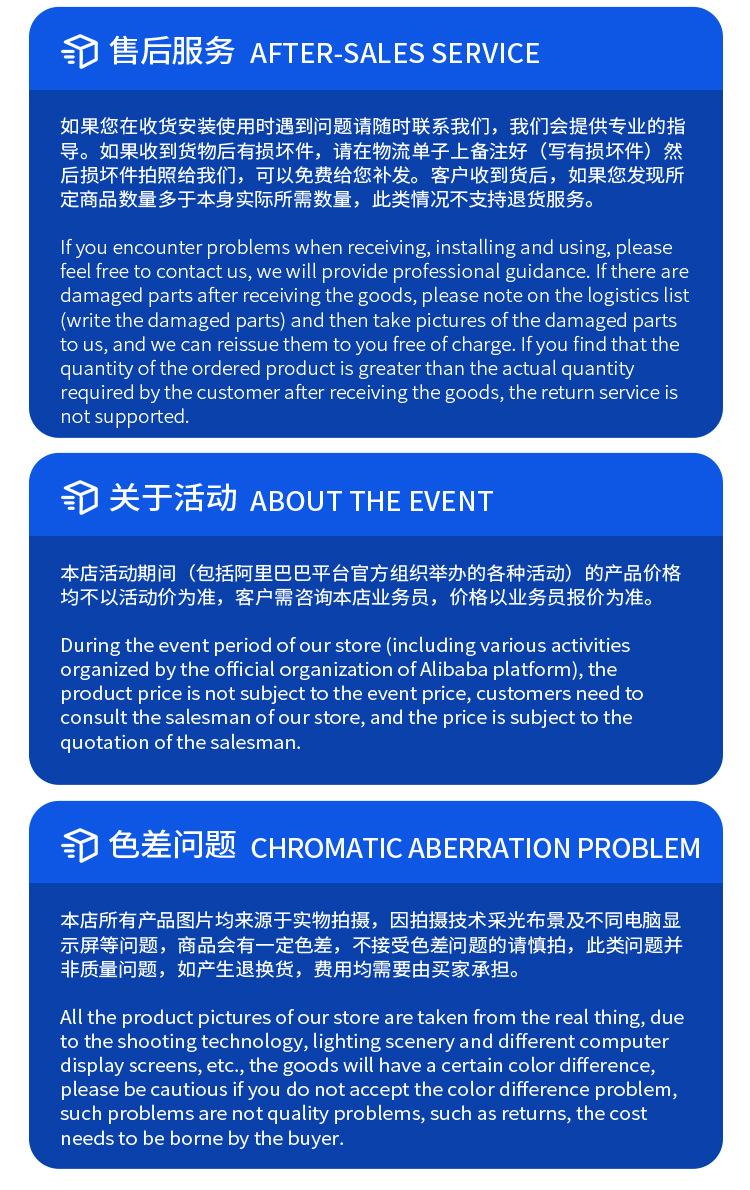 售后服务 AFTER-SALES SERVICE

如果您在收货安装使用时遇到问题请随时联系我们，我们会提供专业的指导。如果收到货物后有损坏件，请在物流单子上备注好（写有损坏件）然后损坏件拍照给我们，可以免费给您补发。客户收到货后，如果您发现所定商品数量多于本身实际所需数量，此类情况不支持退货服务。

If you encounter problems when receiving, installing and using, please feel free to contact us, we will provide professional guidance. If there are damaged parts after receiving the goods, please note on the logistics list (write the damaged parts) and then take pictures of the damaged parts to us, and we can reissue them to you free of charge. If you find that the quantity of the ordered product is greater than the actual quantity required by the customer after receiving the goods, the return service is not supported.

关于活动 ABOUT THE EVENT

本店活动期间（包括阿里巴巴平台官方组织举办的各种活动）的产品价格均不以活动价为准，客户需咨询本店业务员，价格以业务员报价为准。

During the event period of our store (including various activities organized by the official organization of Alibaba platform), the product price is not subject to the event price, customers need to consult the salesman of our store, and the price is subject to the quotation of the salesman.

色差问题 CHROMATIC ABERRATION PROBLEM

本店所有产品图片均来源于实物拍摄，因拍摄技术采光布景及不同电脑显示屏等问题，商品会有一定色差，不接受色差问题的请慎拍，此类问题并非质量问题，如产生退换货，费用均需要由买家承担。

All the product pictures of our store are taken from the real thing, due to the shooting technology, lighting scenery and different computer display screens, etc., the goods will have a certain color difference, please be cautious if you do not accept the color difference problem, such problems are not quality problems, such as returns, the cost needs to be borne by the buyer.